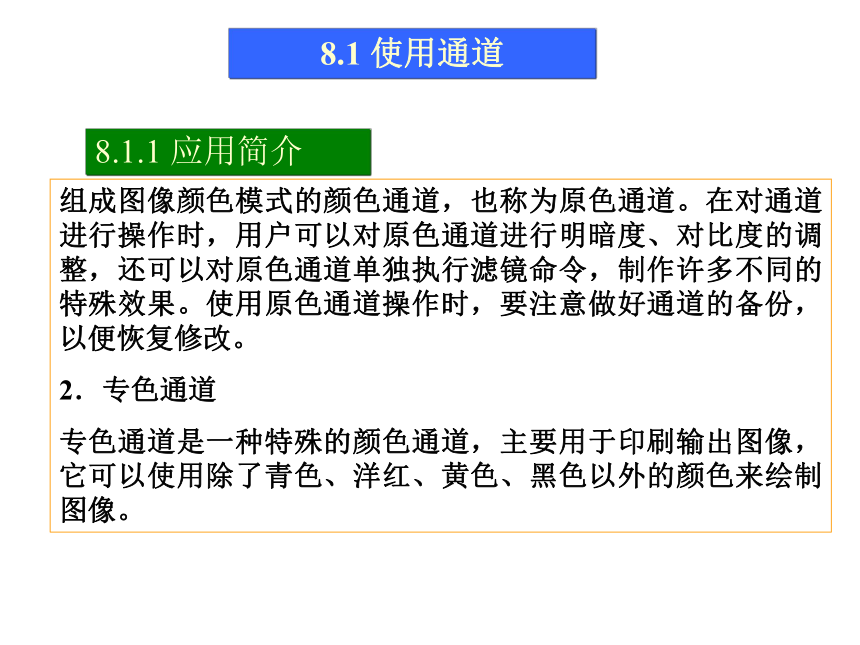 8.1 使用通道

8.1.1 应用简介

组成图像颜色模式的颜色通道，也称为原色通道。在对通道进行操作时，用户可以对原色通道进行明暗度、对比度的调整，还可以对原色通道单独执行滤镜命令，制作许多不同的特殊效果。使用原色通道操作时，要注意做好通道的备份，以便恢复修改。

2．专色通道

专色通道是一种特殊的颜色通道，主要用于印刷输出图像，它可以使用除了青色、洋红、黄色、黑色以外的颜色来绘制图像。